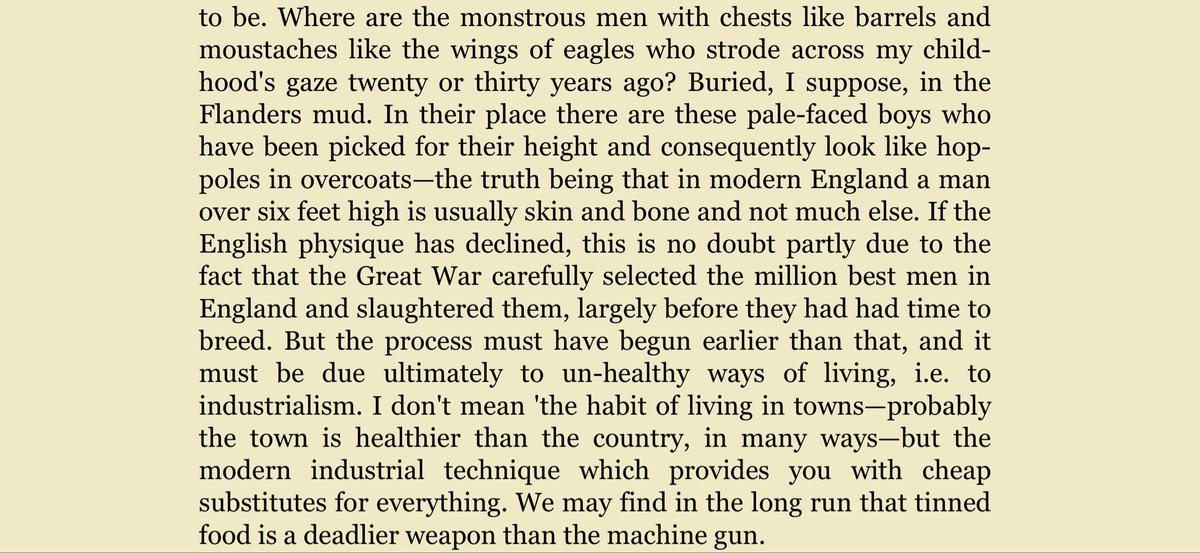 to be. Where are the monstrous men with chests like barrels and moustaches like the wings of eagles who strode across my childhood's gaze twenty or thirty years ago? Buried, I suppose, in the Flanders mud. In their place there are these pale-faced boys who have been picked for their height and consequently look like hop-poles in overcoats—the truth being that in modern England a man over six feet high is usually skin and bone and not much else. If the English physique has declined, this is no doubt partly due to the fact that the Great War carefully selected the million best men in England and slaughtered them, largely before they had had time to breed. But the process must have begun earlier than that, and it must be due ultimately to un-healthy ways of living, i.e. to industrialism. I don't mean 'the habit of living in towns—probably the town is healthier than the country, in many ways—but the modern industrial technique which provides you with cheap substitutes for everything. We may find in the long run that tinned food is a deadlier weapon than the machine gun.